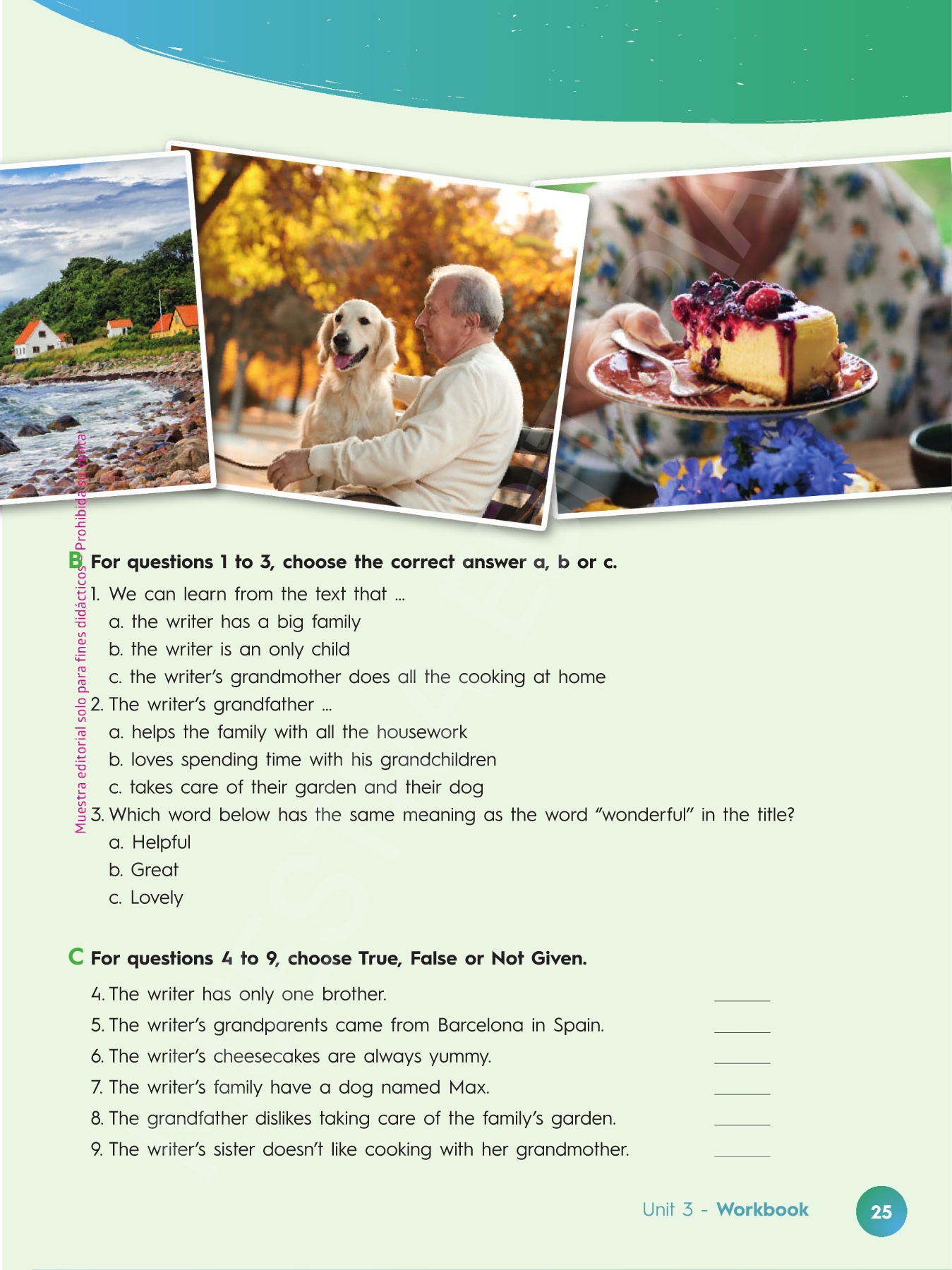 Muestra editorial solo para fines didácticos. Prohibida su venta

B For questions 1 to 3, choose the correct answer a, b or c.

1. We can learn from the text that ...
a. the writer has a big family
b. the writer is an only child
c. the writer's grandmother does all the cooking at home

2. The writer's grandfather ...
a. helps the family with all the housework
b. loves spending time with his grandchildren
c. takes care of their garden and their dog

3. Which word below has the same meaning as the word "wonderful" in the title?
a. Helpful
b. Great
c. Lovely

C For questions 4 to 9, choose True, False or Not Given.

4. The writer has only one brother. ______
5. The writer's grandparents came from Barcelona in Spain. ______
6. The writer's cheesecakes are always yummy. ______
7. The writer's family have a dog named Max. ______
8. The grandfather dislikes taking care of the family's garden. ______
9. The writer's sister doesn't like cooking with her grandmother. ______

Unit 3 - Workbook 25